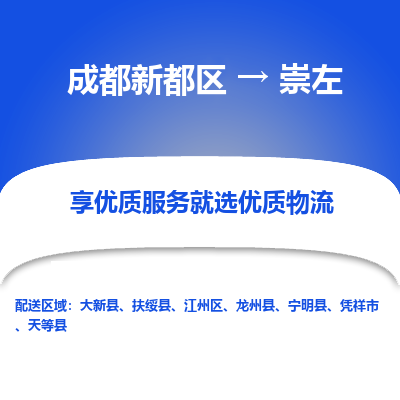 成都新都区 → 崇左

享优质服务就选优质物流

配送区域：大新县、扶绥县、江州区、龙州县、宁明县、凭祥市、天等县